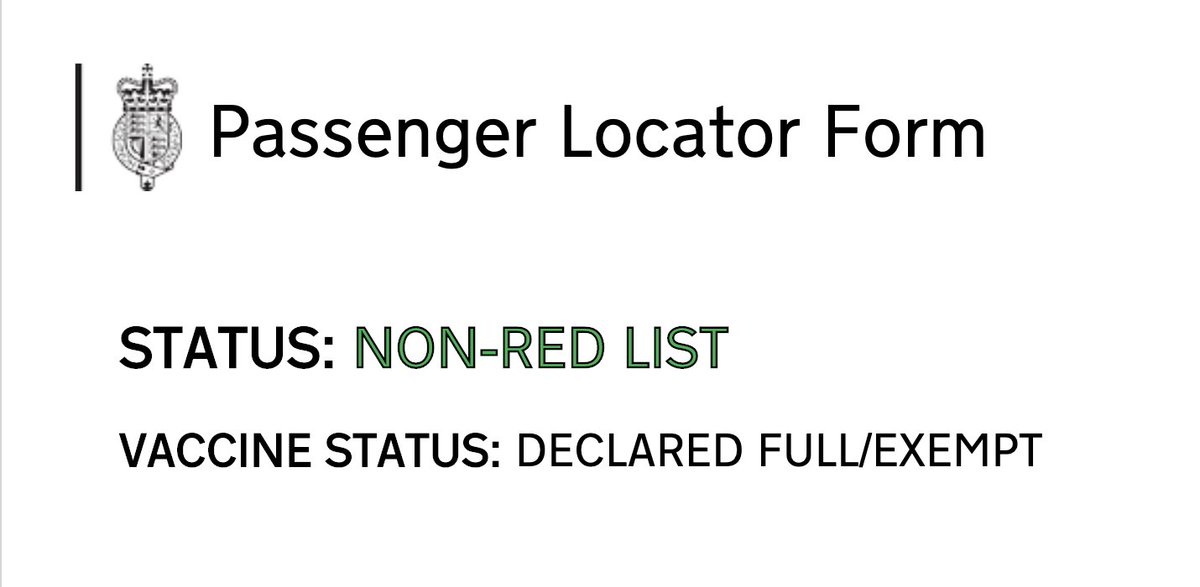 Passenger Locator Form

STATUS: NON-RED LIST

VACCINE STATUS: DECLARED FULL/EXEMPT